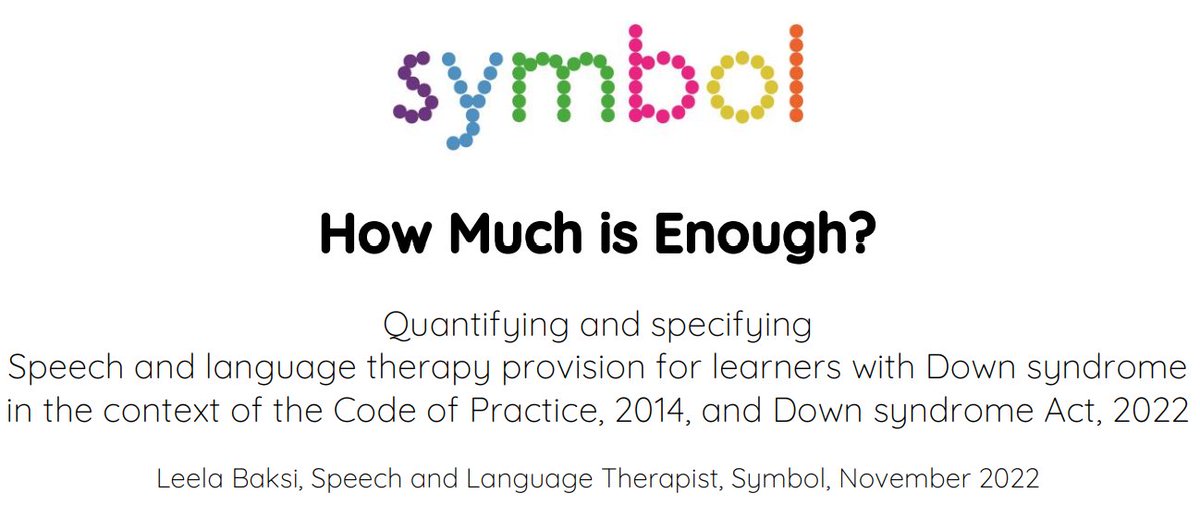 symbol

How Much is Enough?

Quantifying and specifying
Speech and language therapy provision for learners with Down syndrome in the context of the Code of Practice, 2014, and Down syndrome Act, 2022

Leela Baksi, Speech and Language Therapist, Symbol, November 2022